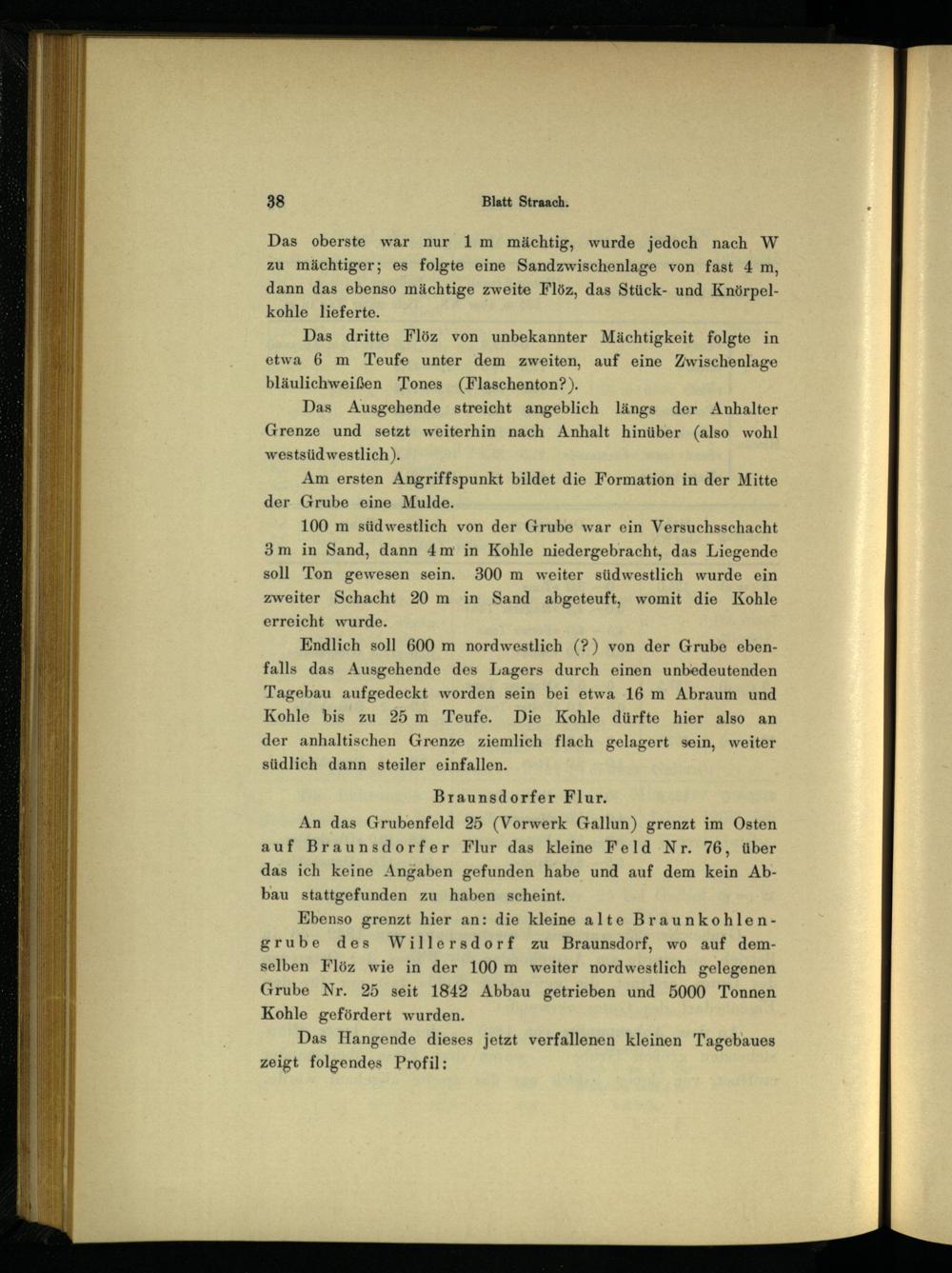 38 Blatt Straach.

Das oberste war nur 1 m mächtig, wurde jedoch nach W zu mächtiger; es folgte eine Sandzwischenlage von fast 4 m, dann das ebenso mächtige zweite Flöz, das Stück- und Knörpelkohle lieferte.

Das dritte Flöz von unbekannter Mächtigkeit folgte in etwa 6 m Teufe unter dem zweiten, auf eine Zwischenlage bläulichweißen Tones (Flaschenton?).

Das Ausgehende streicht angeblich längs der Anhalter Grenze und setzt weiterhin nach Anhalt hinüber (also wohl westsüdwestlich).

Am ersten Angriffspunkt bildet die Formation in der Mitte der Grube eine Mulde.

100 m südwestlich von der Grube war ein Versuchsschacht 3 m in Sand, dann 4 m in Kohle niedergebracht, das Liegende soll Ton gewesen sein. 300 m weiter südwestlich wurde ein zweiter Schacht 20 m in Sand abgeteuft, womit die Kohle erreicht wurde.

Endlich soll 600 m nordwestlich (?) von der Grube ebenfalls das Ausgehende des Lagers durch einen unbedeutenden Tagebau aufgedeckt worden sein bei etwa 16 m Abraum und Kohle bis zu 25 m Teufe. Die Kohle dürfte hier also an der anhaltischen Grenze ziemlich flach gelagert sein, weiter südlich dann steiler einfallen.

Braunsdorfer Flur.

An das Grubenfeld 25 (Vorwerk Gallun) grenzt im Osten auf Braunsdorfer Flur das kleine Feld Nr. 76, über das ich keine Angaben gefunden habe und auf dem kein Abbau stattgefunden zu haben scheint.

Ebenso grenzt hier an: die kleine alte Braunkohlengrube des Willersdorf zu Braunsdorf, wo auf demselben Flöz wie in der 100 m weiter nordwestlich gelegenen Grube Nr. 25 seit 1842 Abbau getrieben und 5000 Tonnen Kohle gefördert wurden.

Das Hangende dieses jetzt verfallenen kleinen Tagebaues zeigt folgendes Profil: